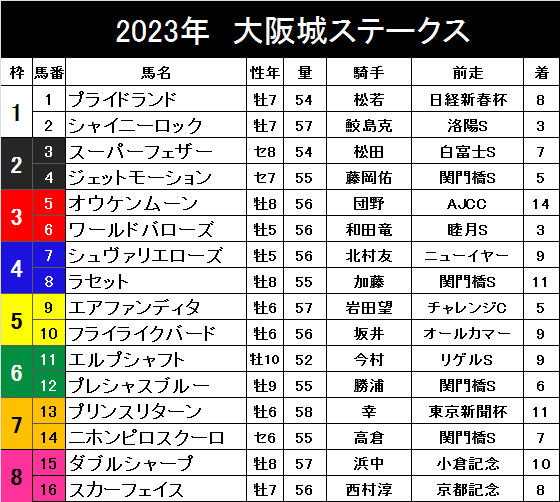 2023年 大阪城ステークス

| 枠 | 馬番 | 馬名 | 性年 | 量 | 騎手 | 前走 | 着 |
|---|---|---|---|---|---|---|---|
| 1 | 1 | プライドランド | 牡7 | 54 | 松若 | 日経新春杯 | 8 |
| 1 | 2 | シャイニーロック | 牡7 | 57 | 鮫島克 | 洛陽S | 3 |
| 2 | 3 | スーパーフェザー | セ8 | 54 | 松田 | 白富士S | 7 |
| 2 | 4 | ジェットモーション | セ7 | 55 | 藤岡佑 | 関門橋S | 5 |
| 3 | 5 | オウケンムーン | 牡8 | 56 | 団野 | AJCC | 14 |
| 3 | 6 | ワールドバローズ | 牡5 | 56 | 和田竜 | 睦月S | 3 |
| 4 | 7 | シュヴァリエローズ | 牡5 | 56 | 北村友 | ニューイヤー | 9 |
| 4 | 8 | ラセット | 牡8 | 55 | 加藤 | 関門橋S | 11 |
| 5 | 9 | エアファンディタ | 牡6 | 57 | 岩田望 | チャレンジC | 5 |
| 5 | 10 | フライライクバード | 牡6 | 56 | 坂井 | オールカマー | 9 |
| 6 | 11 | エルプシャフト | 牡10 | 52 | 今村 | リゲルS | 9 |
| 6 | 12 | プレシャスブルー | 牡9 | 55 | 勝浦 | 関門橋S | 6 |
| 7 | 13 | プリンスリターン | 牡6 | 58 | 幸 | 東京新聞杯 | 11 |
| 7 | 14 | ニホンピロスクーロ | セ6 | 55 | 高倉 | 関門橋S | 7 |
| 8 | 15 | ダブルシャープ | 牡8 | 57 | 浜中 | 小倉記念 | 10 |
| 8 | 16 | スカーフェイス | 牡7 | 56 | 西村淳 | 京都記念 | 8 |